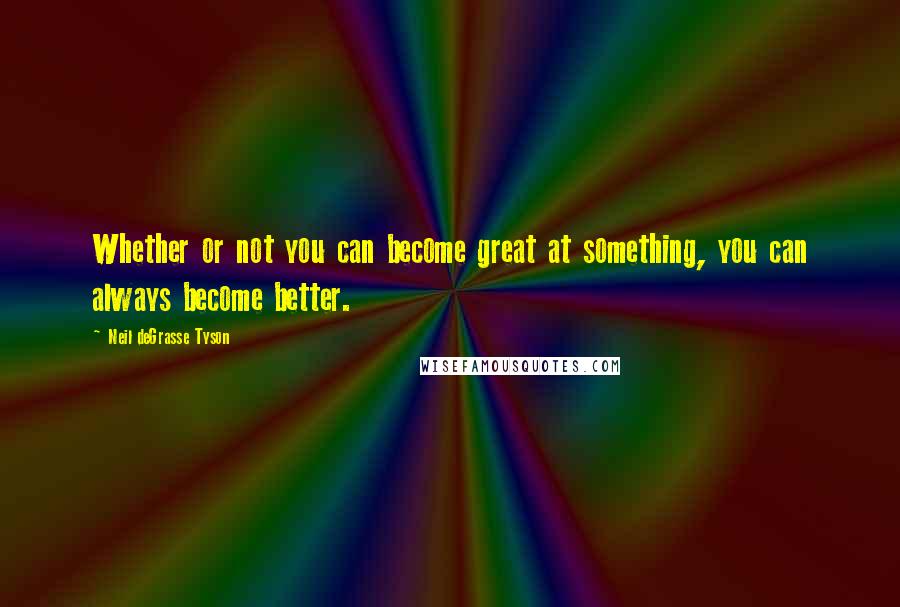 Whether or not you can become great at something, you can always become better.

~ Neil deGrasse Tyson

WISEFAMOUSQUOTES.COM